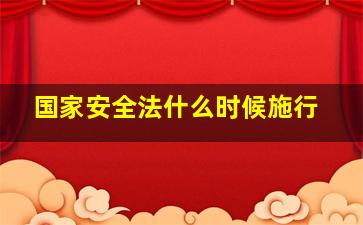 国家安全法什么时候施行